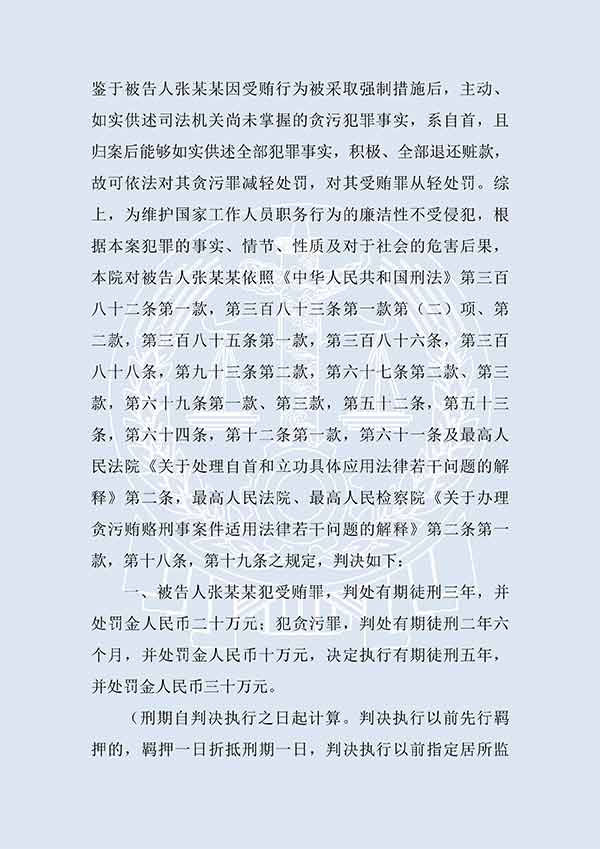 鉴于被告人张某某因受贿行为被采取强制措施后，主动、如实供述司法机关尚未掌握的贪污犯罪事实，系自首，且归案后能够如实供述全部犯罪事实，积极、全部退还赃款，故可依法对其贪污罪减轻处罚，对其受贿罪从轻处罚。综上，为维护国家工作人员职务行为的廉洁性不受侵犯，根据本案犯罪的事实、情节、性质及对于社会的危害后果，本院对被告人张某某依照《中华人民共和国刑法》第三百八十二条第一款，第三百八十三条第一款第（二）项、第二款，第三百八十五条第一款，第三百八十六条，第三百八十八条，第九十三条第二款，第六十七条第二款、第三款，第六十九条第一款、第三款，第五十二条，第五十三条，第六十四条，第十二条第一款，第六十一条及最高人民法院《关于处理自首和立功具体应用法律若干问题的解释》第二条，最高人民法院、最高人民检察院《关于办理贪污贿赂刑事案件适用法律若干问题的解释》第二条第一款，第十八条，第十九条之规定，判决如下：

一、被告人张某某犯受贿罪，判处有期徒刑三年，并处罚金人民币二十万元；犯贪污罪，判处有期徒刑二年六个月，并处罚金人民币十万元，决定执行有期徒刑五年，并处罚金人民币三十万元。

（刑期自判决执行之日起计算。判决执行以前先行羁押的，羁押一日折抵刑期一日，判决执行以前指定居所监